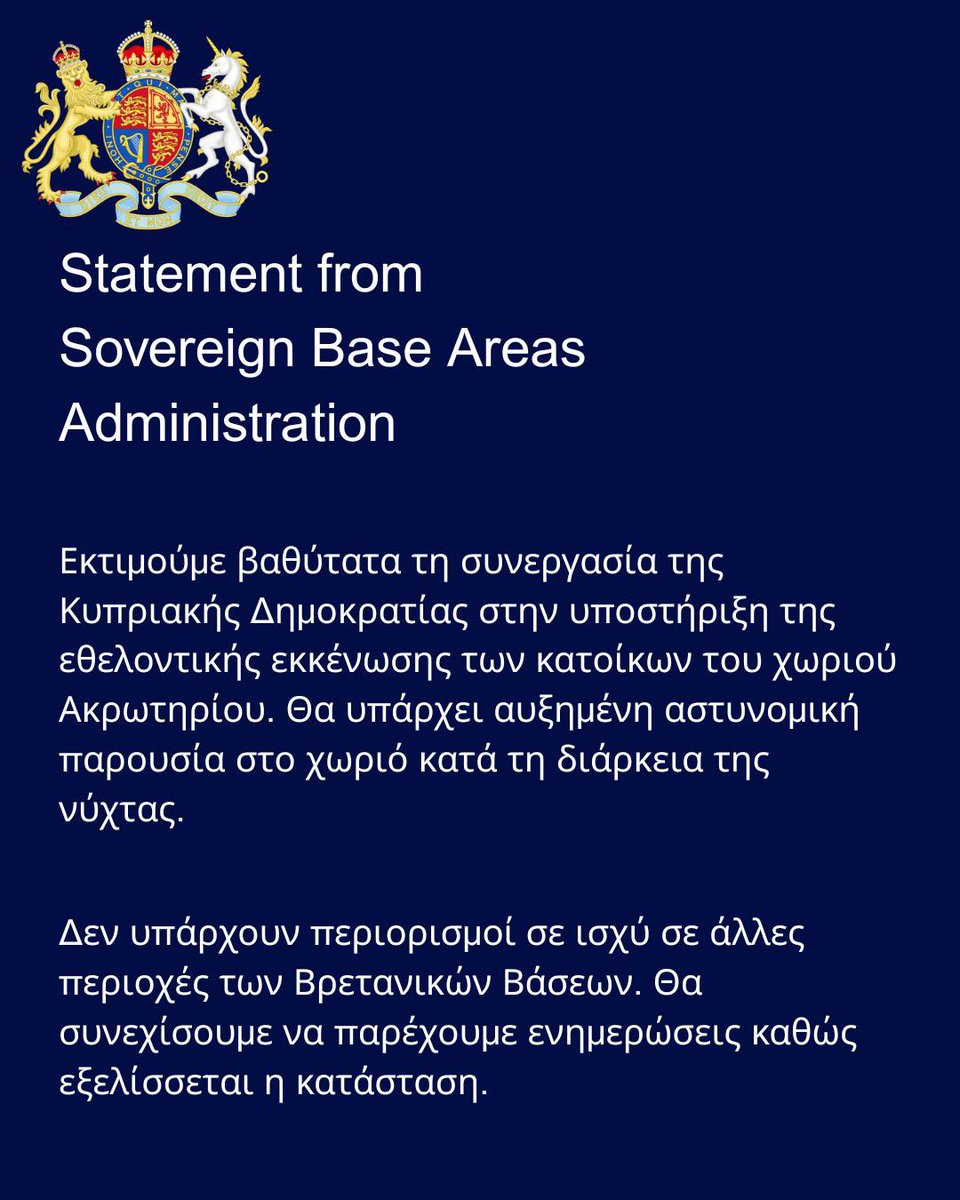 Statement from Sovereign Base Areas Administration

Εκτιμούμε βαθύτατα τη συνεργασία της Κυπριακής Δημοκρατίας στην υποστήριξη της εθελοντικής εκκένωσης των κατοίκων του χωριού Ακρωτηρίου. Θα υπάρχει αυξημένη αστυνομική παρουσία στο χωριό κατά τη διάρκεια της νύχτας.

Δεν υπάρχουν περιορισμοί σε ισχύ σε άλλες περιοχές των Βρετανικών Βάσεων. Θα συνεχίσουμε να παρέχουμε ενημερώσεις καθώς εξελίσσεται η κατάσταση.